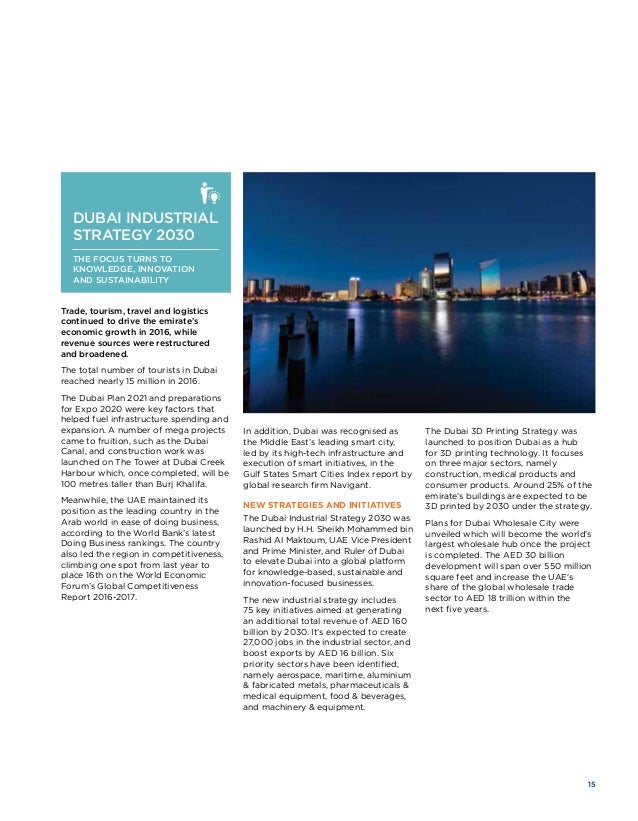 DUBAI INDUSTRIAL STRATEGY 2030

THE FOCUS TURNS TO KNOWLEDGE, INNOVATION AND SUSTAINABILITY

Trade, tourism, travel and logistics continued to drive the emirate's economic growth in 2016, while revenue sources were restructured and broadened.

The total number of tourists in Dubai reached nearly 15 million in 2016.

The Dubai Plan 2021 and preparations for Expo 2020 were key factors that helped fuel infrastructure spending and expansion. A number of mega projects came to fruition, such as the Dubai Canal, and construction work was launched on The Tower at Dubai Creek Harbour which, once completed, will be 100 metres taller than Burj Khalifa.

Meanwhile, the UAE maintained its position as the leading country in the Arab world in ease of doing business, according to the World Bank's latest Doing Business rankings. The country also led the region in competitiveness, climbing one spot from last year to place 16th on the World Economic Forum's Global Competitiveness Report 2016-2017.

In addition, Dubai was recognised as the Middle East's leading smart city, led by its high-tech infrastructure and execution of smart initiatives, in the Gulf States Smart Cities Index report by global research firm Navigant.

NEW STRATEGIES AND INITIATIVES

The Dubai Industrial Strategy 2030 was launched by H.H. Sheikh Mohammed bin Rashid Al Maktoum, UAE Vice President and Prime Minister, and Ruler of Dubai to elevate Dubai into a global platform for knowledge-based, sustainable and innovation-focused businesses.

The new industrial strategy includes 75 key initiatives aimed at generating an additional total revenue of AED 160 billion by 2030. It's expected to create 27,000 jobs in the industrial sector, and boost exports by AED 16 billion. Six priority sectors have been identified, namely aerospace, maritime, aluminium & fabricated metals, pharmaceuticals & medical equipment, food & beverages, and machinery & equipment.

The Dubai 3D Printing Strategy was launched to position Dubai as a hub for 3D printing technology. It focuses on three major sectors, namely construction, medical products and consumer products. Around 25% of the emirate's buildings are expected to be 3D printed by 2030 under the strategy.

Plans for Dubai Wholesale City were unveiled which will become the world's largest wholesale hub once the project is completed. The AED 30 billion development will span over 550 million square feet and increase the UAE's share of the global wholesale trade sector to AED 18 trillion within the next five years.

15